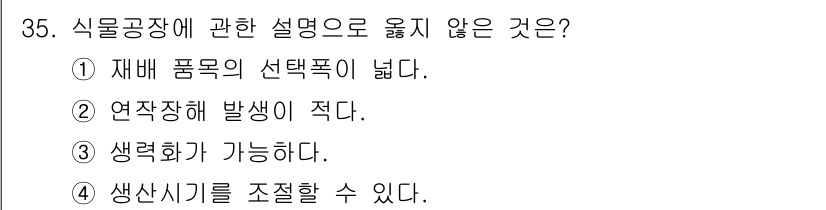 35. 식물공장에 관한 설명으로 옳지 않은 것은?
① 재배 품목의 선택폭이 넓다.
② 연작장해 발생이 적다.
③ 생력화가 가능하다.
④ 생산시기를 조절할 수 있다.